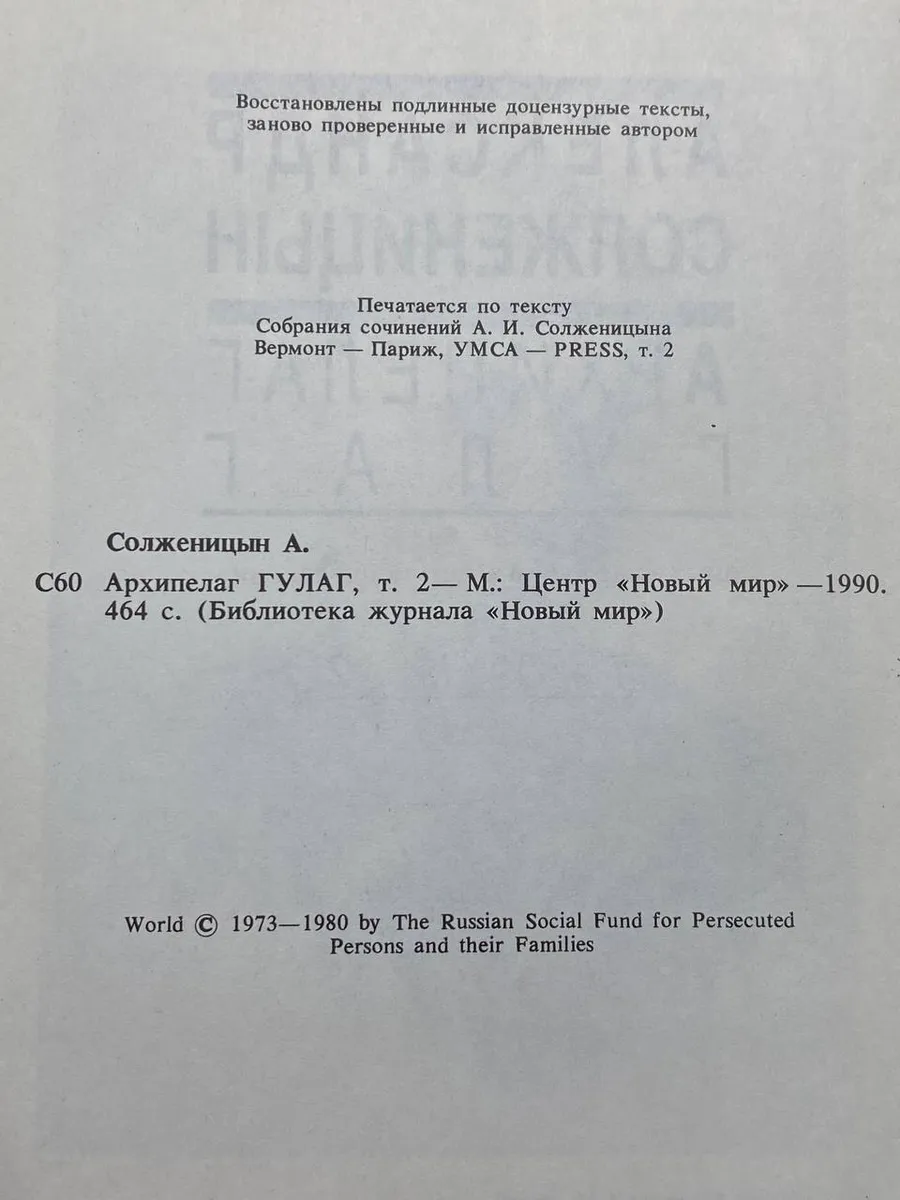 Восстановлены подлинные доцензурные тексты, заново проверенные и исправленные автором

Печатается по тексту Собрания сочинений А. И. Солженицына Вермонт — Париж, УМСА — PRESS, т. 2

Солженицын А.

С60 Архипелаг ГУЛАГ, т. 2— М.: Центр «Новый мир» —1990. 464 с. (Библиотека журнала «Новый мир»)

World © 1973—1980 by The Russian Social Fund for Persecuted Persons and their Families